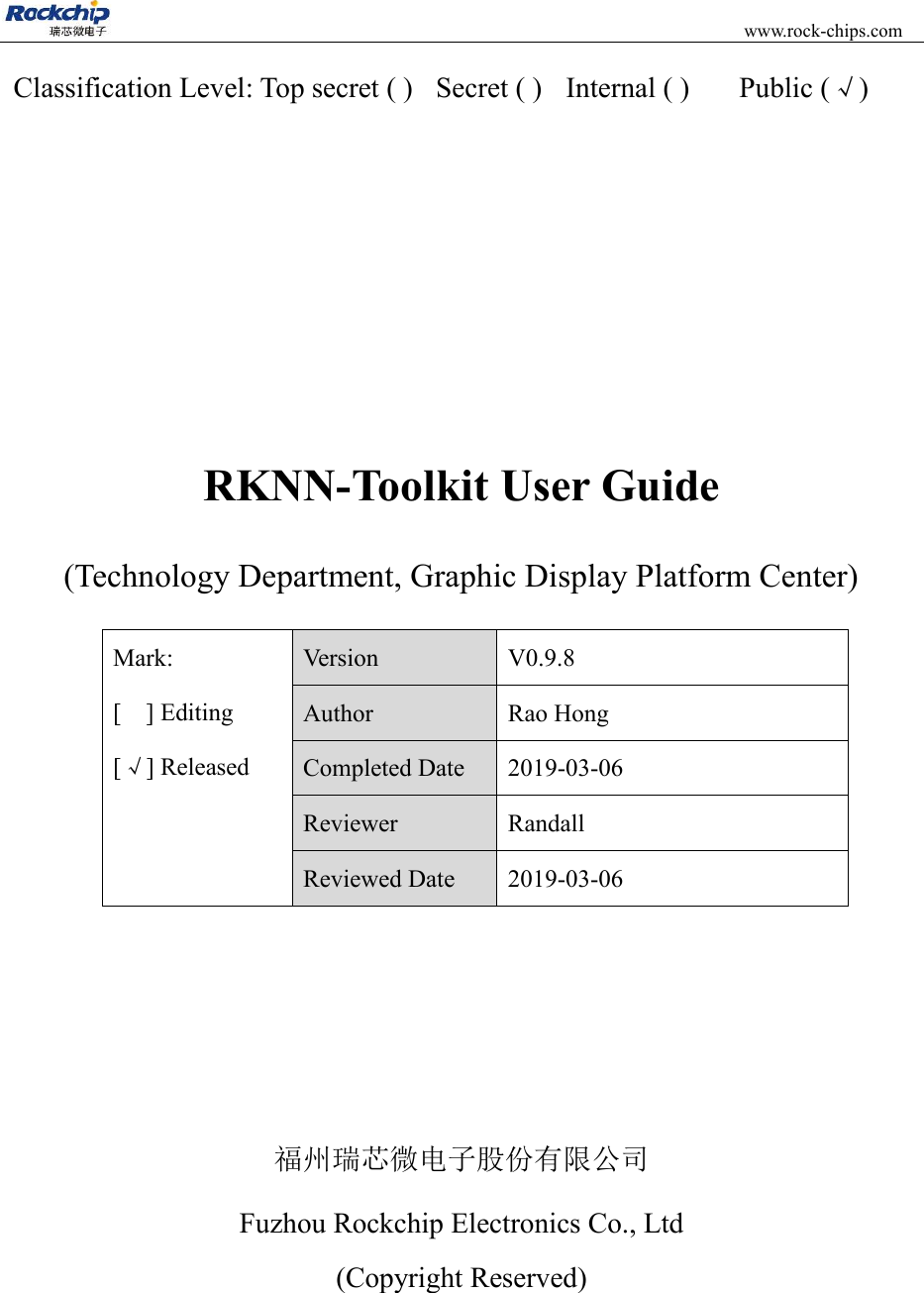 Rockchip
瑞芯微电子
www.rock-chips.com

Classification Level: Top secret ( ) Secret ( ) Internal ( ) Public ( √ )

RKNN-Toolkit User Guide

(Technology Department, Graphic Display Platform Center)

| Mark: [ ] Editing [ √ ] Released | Version | V0.9.8 |
|---|---|---|
| | Author | Rao Hong |
| | Completed Date | 2019-03-06 |
| | Reviewer | Randall |
| | Reviewed Date | 2019-03-06 |

福州瑞芯微电子股份有限公司

Fuzhou Rockchip Electronics Co., Ltd

(Copyright Reserved)